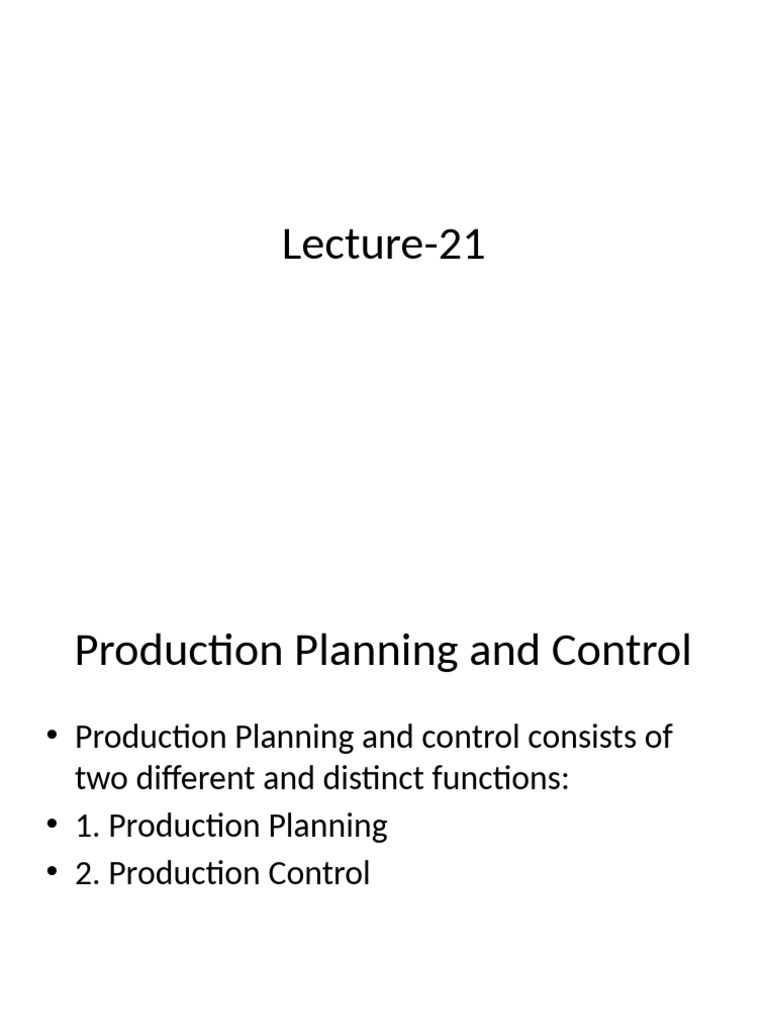 Lecture-21

Production Planning and Control

• Production Planning and control consists of two different and distinct functions:
• 1. Production Planning
• 2. Production Control